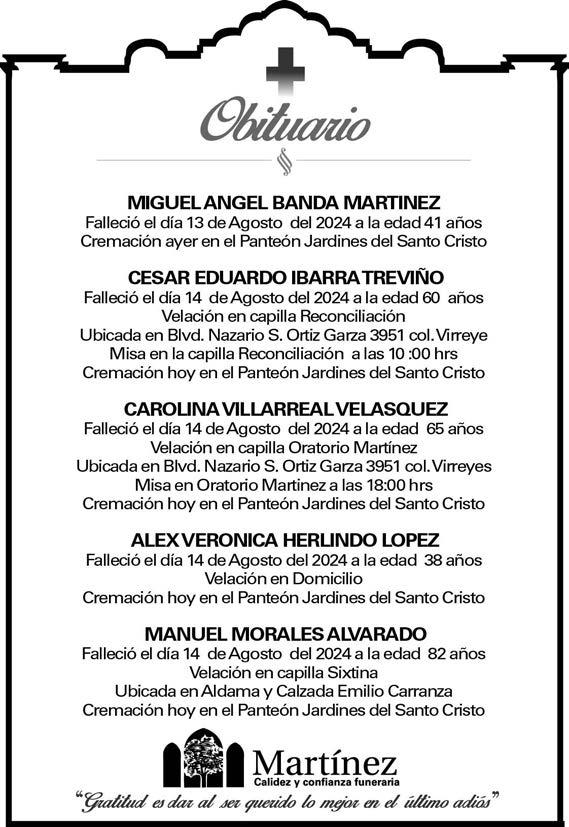 Obituario

MIGUEL ANGEL BANDA MARTINEZ
Falleció el día 13 de Agosto del 2024 a la edad 41 años
Cremación ayer en el Panteón Jardines del Santo Cristo

CESAR EDUARDO IBARRA TREVIÑO
Falleció el día 14 de Agosto del 2024 a la edad 60 años
Velación en capilla Reconciliación
Ubicada en Blvd. Nazario S. Ortiz Garza 3951 col. Virreye
Misa en la capilla Reconciliación a las 10 :00 hrs
Cremación hoy en el Panteón Jardines del Santo Cristo

CAROLINA VILLARREAL VELASQUEZ
Falleció el día 14 de Agosto del 2024 a la edad 65 años
Velación en capilla Oratorio Martínez
Ubicada en Blvd. Nazario S. Ortiz Garza 3951 col. Virreyes
Misa en Oratorio Martinez a las 18:00 hrs
Cremación hoy en el Panteón Jardines del Santo Cristo

ALEX VERONICA HERLINDO LOPEZ
Falleció el día 14 de Agosto del 2024 a la edad 38 años
Velación en Domicilio
Cremación hoy en el Panteón Jardines del Santo Cristo

MANUEL MORALES ALVARADO
Falleció el día 14 de Agosto del 2024 a la edad 82 años
Velación en capilla Sixtina
Ubicada en Aldama y Calzada Emilio Carranza
Cremación hoy en el Panteón Jardines del Santo Cristo

Martínez
Calidez y confianza funeraria

"Gratitud es dar al ser querido lo mejor en el último adiós"